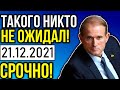 ТАКОГО НИКТО
НЕ ОЖИДАЛ!
21.12.2021
СРОЧНО!